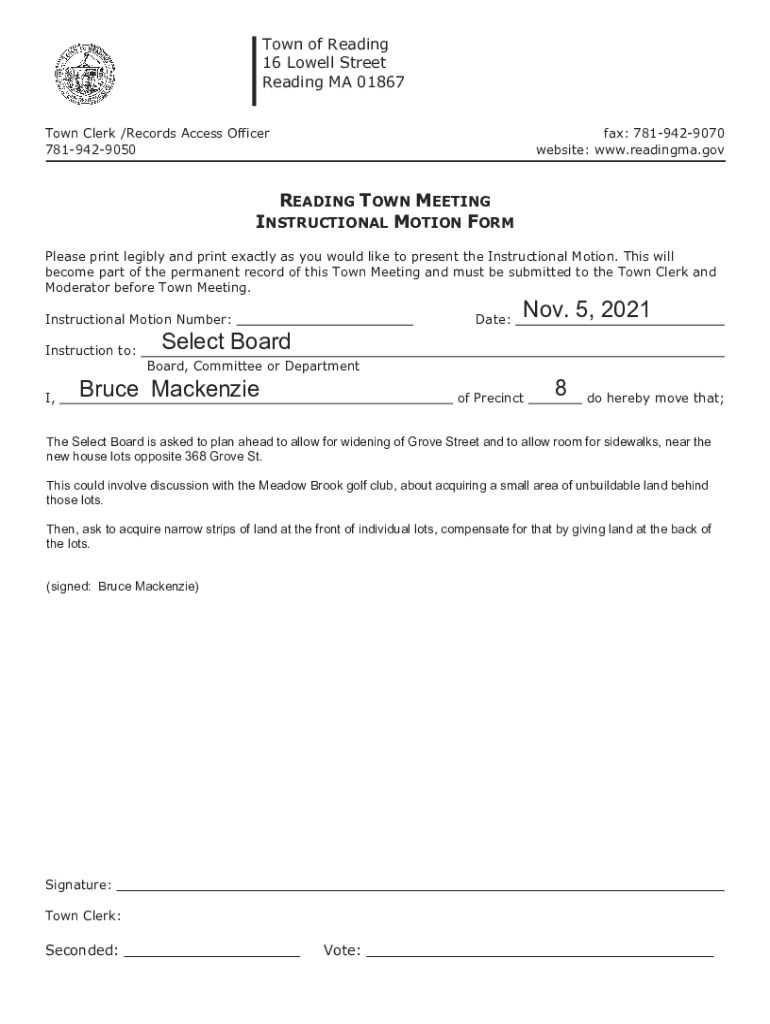 Town of Reading
16 Lowell Street
Reading MA 01867

Town Clerk /Records Access Officer
781-942-9050

fax: 781-942-9070
website: www.readingma.gov

READING TOWN MEETING
INSTRUCTIONAL MOTION FORM

Please print legibly and print exactly as you would like to present the Instructional Motion. This will become part of the permanent record of this Town Meeting and must be submitted to the Town Clerk and Moderator before Town Meeting.

Instructional Motion Number: ____________________ Date: Nov. 5, 2021

Instruction to: Select Board
Board, Committee or Department

I, Bruce Mackenzie of Precinct 8 do hereby move that;

The Select Board is asked to plan ahead to allow for widening of Grove Street and to allow room for sidewalks, near the new house lots opposite 368 Grove St.

This could involve discussion with the Meadow Brook golf club, about acquiring a small area of unbuildable land behind those lots.

Then, ask to acquire narrow strips of land at the front of individual lots, compensate for that by giving land at the back of the lots.

(signed: Bruce Mackenzie)

Signature: ____________________

Town Clerk:

Seconded: ____________________ Vote: ____________________